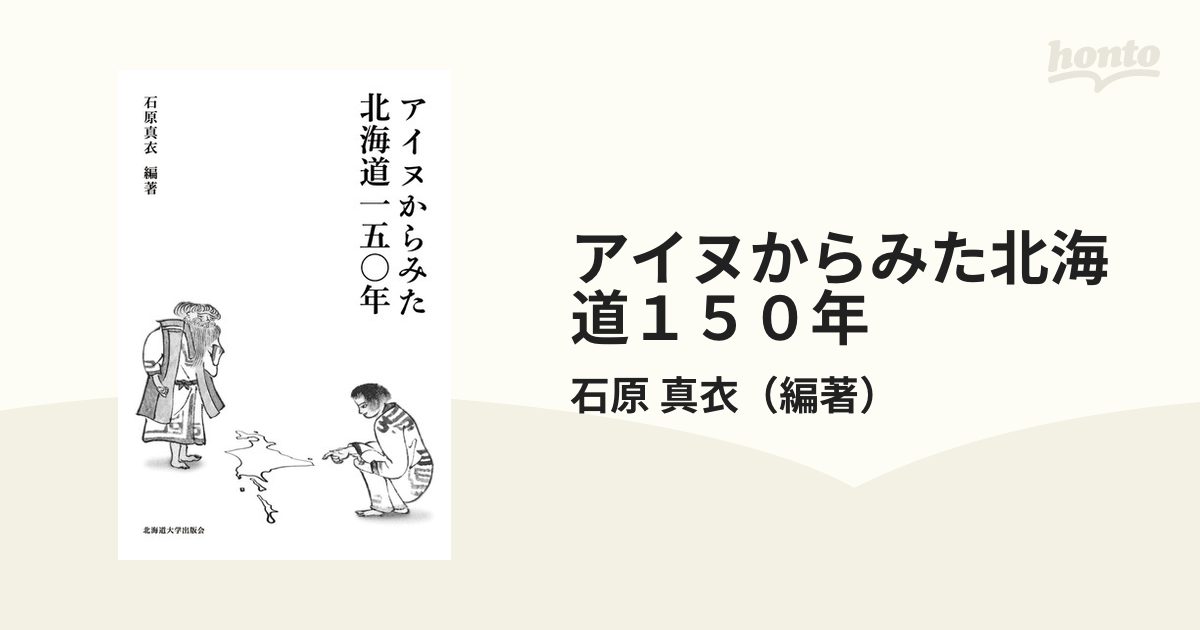 honto

アイヌからみた
北海道一五〇年

石原真衣 編著

北海道大学出版会

アイヌからみた北海道１５０年

石原 真衣（編著）